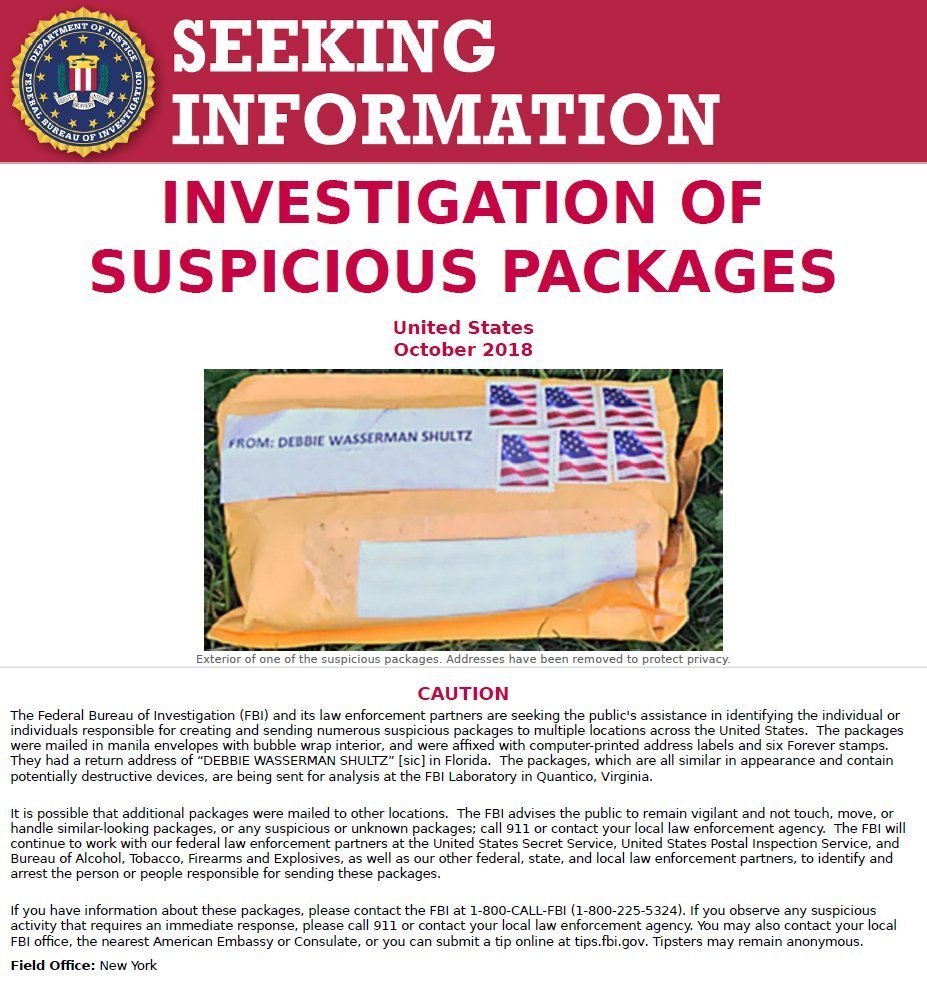 DEPARTMENT OF JUSTICE FEDERAL BUREAU OF INVESTIGATION

SEEKING INFORMATION

INVESTIGATION OF SUSPICIOUS PACKAGES

United States
October 2018

FROM: DEBBIE WASSERMAN SHULTZ

Exterior of one of the suspicious packages. Addresses have been removed to protect privacy.

CAUTION

The Federal Bureau of Investigation (FBI) and its law enforcement partners are seeking the public's assistance in identifying the individual or individuals responsible for creating and sending numerous suspicious packages to multiple locations across the United States. The packages were mailed in manila envelopes with bubble wrap interior, and were affixed with computer-printed address labels and six Forever stamps. They had a return address of "DEBBIE WASSERMAN SHULTZ" [sic] in Florida. The packages, which are all similar in appearance and contain potentially destructive devices, are being sent for analysis at the FBI Laboratory in Quantico, Virginia.

It is possible that additional packages were mailed to other locations. The FBI advises the public to remain vigilant and not touch, move, or handle similar-looking packages, or any suspicious or unknown packages; call 911 or contact your local law enforcement agency. The FBI will continue to work with our federal law enforcement partners at the United States Secret Service, United States Postal Inspection Service, and Bureau of Alcohol, Tobacco, Firearms and Explosives, as well as our other federal, state, and local law enforcement partners, to identify and arrest the person or people responsible for sending these packages.

If you have information about these packages, please contact the FBI at 1-800-CALL-FBI (1-800-225-5324). If you observe any suspicious activity that requires an immediate response, please call 911 or contact your local law enforcement agency. You may also contact your local FBI office, the nearest American Embassy or Consulate, or you can submit a tip online at tips.fbi.gov. Tipsters may remain anonymous.

Field Office: New York